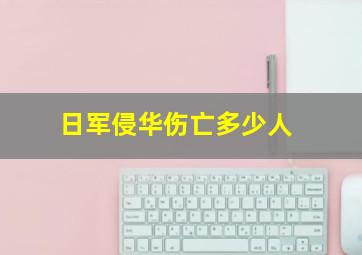 日军侵华伤亡多少人